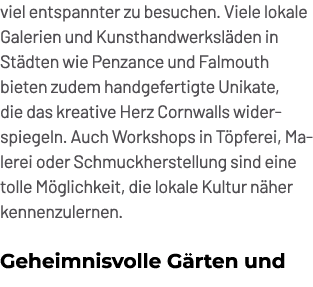 viel entspannter zu besuchen. Viele lokale Galerien und Kunsthandwerksläden in Städten wie Penzance und Falmouth bieten zudem handgefertigte Unikate, die das kreative Herz Cornwalls widerspiegeln. Auch Workshops in Töpferei, Malerei oder Schmuckherstellung sind eine tolle Möglichkeit, die lokale Kultur näher kennenzulernen.

Geheimnisvolle Gärten und